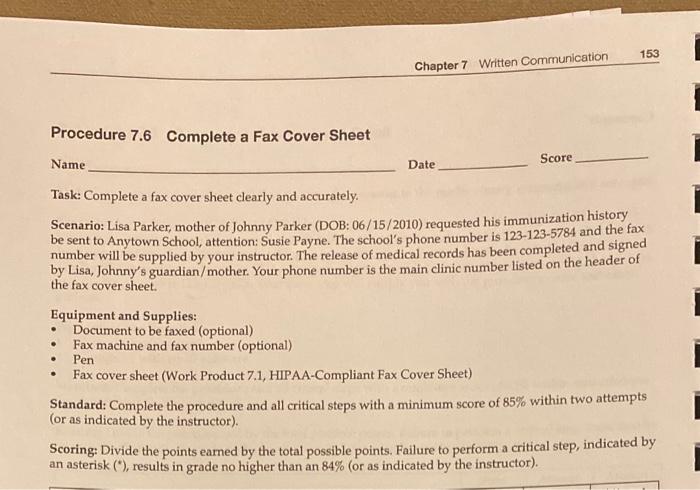 Chapter 7 Written Communication 153

Procedure 7.6 Complete a Fax Cover Sheet

Name ____ Date ____ Score ____

Task: Complete a fax cover sheet clearly and accurately.

Scenario: Lisa Parker, mother of Johnny Parker (DOB: 06/15/2010) requested his immunization history be sent to Anytown School, attention: Susie Payne. The school's phone number is 123-123-5784 and the fax number will be supplied by your instructor. The release of medical records has been completed and signed by Lisa, Johnny's guardian/mother. Your phone number is the main clinic number listed on the header of the fax cover sheet.

Equipment and Supplies:
• Document to be faxed (optional)
• Fax machine and fax number (optional)
• Pen
• Fax cover sheet (Work Product 7.1, HIPAA-Compliant Fax Cover Sheet)

Standard: Complete the procedure and all critical steps with a minimum score of 85% within two attempts (or as indicated by the instructor).

Scoring: Divide the points earned by the total possible points. Failure to perform a critical step, indicated by an asterisk (*), results in grade no higher than an 84% (or as indicated by the instructor).